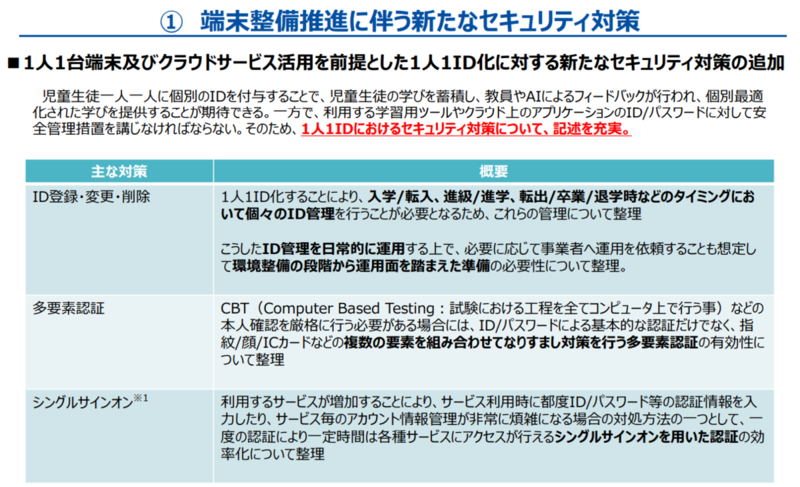 ① 端末整備推進に伴う新たなセキュリティ対策

■1人1台端末及びクラウドサービス活用を前提とした1人1ID化に対する新たなセキュリティ対策の追加

児童生徒一人一人に個別のIDを付与することで、児童生徒の学びを蓄積し、教員やAIによるフィードバックが行われ、個別最適化された学びを提供することが期待できる。一方で、利用する学習用ツールやクラウド上のアプリケーションのID/パスワードに対して安全管理措置を講じなければならない。そのため、1人1IDにおけるセキュリティ対策について、記述を充実。

| 主な対策 | 概要 |
|---|---|
| ID登録・変更・削除 | 1人1ID化することにより、入学/転入、進級/進学、転出/卒業/退学時などのタイミングにおいて個々のID管理を行うことが必要となるため、これらの管理について整理 こうしたID管理を日常的に運用する上で、必要に応じて事業者へ運用を依頼することも想定して環境整備の段階から運用面を踏まえた準備の必要性について整理。 |
| 多要素認証 | CBT（Computer Based Testing：試験における工程を全てコンピュータ上で行う事）などの本人確認を厳格に行う必要がある場合には、ID/パスワードによる基本的な認証だけでなく、指紋/顔/ICカードなどの複数の要素を組み合わせてなりすまし対策を行う多要素認証の有効性について整理 |
| シングルサインオン$^{※1}$ | 利用するサービスが増加することにより、サービス利用時に都度ID/パスワード等の認証情報を入力したり、サービス毎のアカウント情報管理が非常に煩雑になる場合の対処方法の一つとして、一度の認証により一定時間は各種サービスにアクセスが行えるシングルサインオンを用いた認証の効率化について整理 |